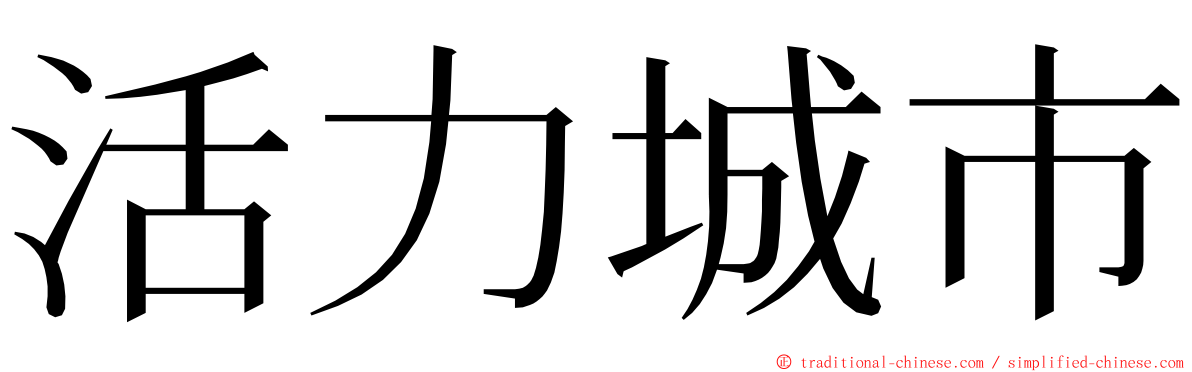 活力城市

© traditional-chinese.com / simplified-chinese.com